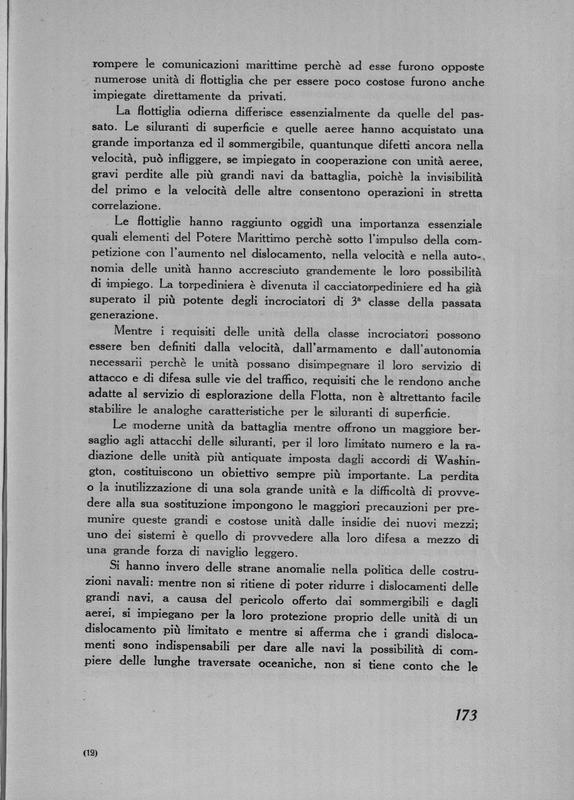 rompere le comunicazioni marittime perchè ad esse furono opposte numerose unità di flottiglia che per essere poco costose furono anche impiegate direttamente da privati.

La flottiglia odierna differisce essenzialmente da quelle del passato. Le siluranti di superficie e quelle aeree hanno acquistato una grande importanza ed il sommergibile, quantunque difetti ancora nella velocità, può infliggere, se impiegato in cooperazione con unità aeree, gravi perdite alle più grandi navi da battaglia, poichè la invisibilità del primo e la velocità delle altre consentono operazioni in stretta correlazione.

Le flottiglie hanno raggiunto oggidì una importanza essenziale quali elementi del Potere Marittimo perchè sotto l'impulso della competizione con l'aumento nel dislocamento, nella velocità e nella autonomia delle unità hanno accresciuto grandemente le loro possibilità di impiego. La torpediniera è divenuta il cacciatorpediniere ed ha già superato il più potente degli incrociatori di 3ª classe della passata generazione.

Mentre i requisiti delle unità della classe incrociatori possono essere ben definiti dalla velocità, dall'armamento e dall'autonomia necessarii perchè le unità possano disimpegnare il loro servizio di attacco e di difesa sulle vie del traffico, requisiti che le rendono anche adatte al servizio di esplorazione della Flotta, non è altrettanto facile stabilire le analoghe caratteristiche per le siluranti di superficie.

Le moderne unità da battaglia mentre offrono un maggiore bersaglio agli attacchi delle siluranti, per il loro limitato numero e la radiazione delle unità più antiquate imposta dagli accordi di Washington, costituiscono un obiettivo sempre più importante. La perdita o la inutilizzazione di una sola grande unità e la difficoltà di provvedere alla sua sostituzione impongono le maggiori precauzioni per premunire queste grandi e costose unità dalle insidie dei nuovi mezzi; uno dei sistemi è quello di provvedere alla loro difesa a mezzo di una grande forza di naviglio leggero.

Si hanno invero delle strane anomalie nella politica delle costruzioni navali: mentre non si ritiene di poter ridurre i dislocamenti delle grandi navi, a causa del pericolo offerto dai sommergibili e dagli aerei, si impiegano per la loro protezione proprio delle unità di un dislocamento più limitato e mentre si afferma che i grandi dislocamenti sono indispensabili per dare alle navi la possibilità di compiere delle lunghe traversate oceaniche, non si tiene conto che le

173

(12)